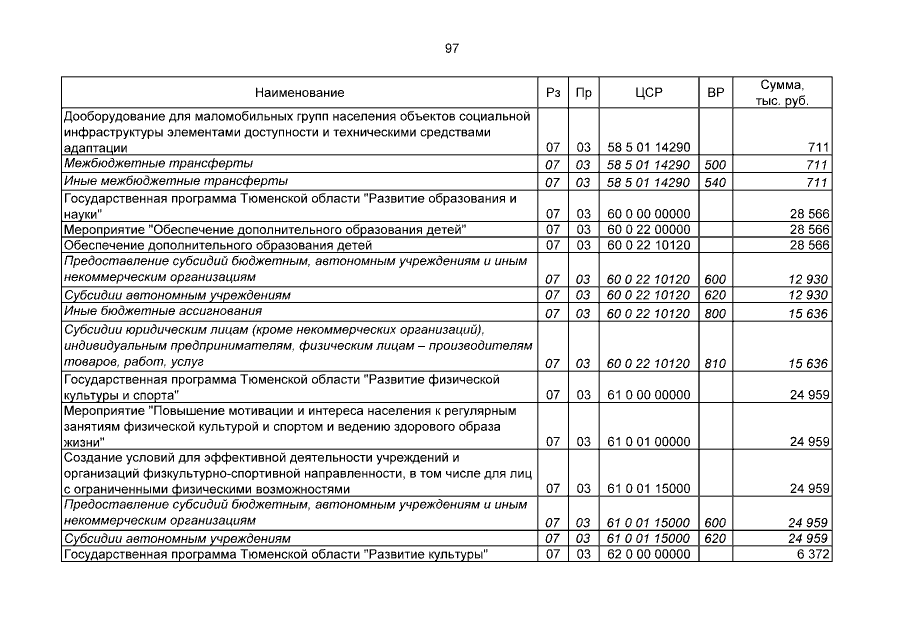 97

| Наименование | Рз | Пр | ЦСР | ВР | Сумма, тыс. руб. |
|---|---|---|---|---|---|
| Дооборудование для маломобильных групп населения объектов социальной инфраструктуры элементами доступности и техническими средствами адаптации | 07 | 03 | 58 5 01 14290 | | 711 |
| Межбюджетные трансферты | 07 | 03 | 58 5 01 14290 | 500 | 711 |
| Иные межбюджетные трансферты | 07 | 03 | 58 5 01 14290 | 540 | 711 |
| Государственная программа Тюменской области "Развитие образования и науки" | 07 | 03 | 60 0 00 00000 | | 28 566 |
| Мероприятие "Обеспечение дополнительного образования детей" | 07 | 03 | 60 0 22 00000 | | 28 566 |
| Обеспечение дополнительного образования детей | 07 | 03 | 60 0 22 10120 | | 28 566 |
| Предоставление субсидий бюджетным, автономным учреждениям и иным некоммерческим организациям | 07 | 03 | 60 0 22 10120 | 600 | 12 930 |
| Субсидии автономным учреждениям | 07 | 03 | 60 0 22 10120 | 620 | 12 930 |
| Иные бюджетные ассигнования | 07 | 03 | 60 0 22 10120 | 800 | 15 636 |
| Субсидии юридическим лицам (кроме некоммерческих организаций), индивидуальным предпринимателям, физическим лицам – производителям товаров, работ, услуг | 07 | 03 | 60 0 22 10120 | 810 | 15 636 |
| Государственная программа Тюменской области "Развитие физической культуры и спорта" | 07 | 03 | 61 0 00 00000 | | 24 959 |
| Мероприятие "Повышение мотивации и интереса населения к регулярным занятиям физической культурой и спортом и ведению здорового образа жизни" | 07 | 03 | 61 0 01 00000 | | 24 959 |
| Создание условий для эффективной деятельности учреждений и организаций физкультурно-спортивной направленности, в том числе для лиц с ограниченными физическими возможностями | 07 | 03 | 61 0 01 15000 | | 24 959 |
| Предоставление субсидий бюджетным, автономным учреждениям и иным некоммерческим организациям | 07 | 03 | 61 0 01 15000 | 600 | 24 959 |
| Субсидии автономным учреждениям | 07 | 03 | 61 0 01 15000 | 620 | 24 959 |
| Государственная программа Тюменской области "Развитие культуры" | 07 | 03 | 62 0 00 00000 | | 6 372 |